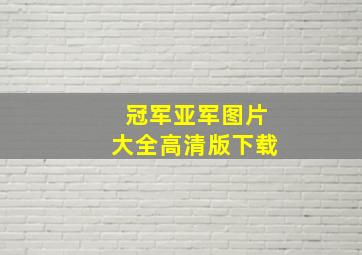 冠军亚军图片
大全高清版下载